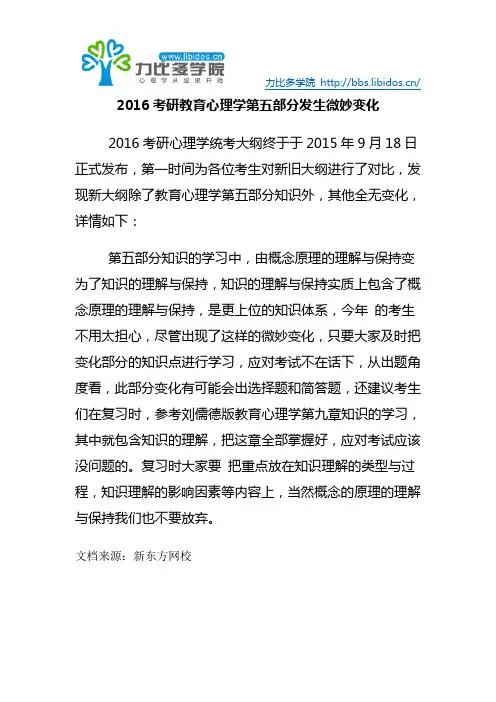 www.libidos.cn
力比多学院
心理学从这里开始

力比多学院 http://bbs.libidos.cn/

2016 考研教育心理学第五部分发生微妙变化

2016 考研心理学统考大纲终于于 2015 年 9 月 18 日正式发布，第一时间为各位考生对新旧大纲进行了对比，发现新大纲除了教育心理学第五部分知识外，其他全无变化，详情如下：

第五部分知识的学习中，由概念原理的理解与保持变为了知识的理解与保持，知识的理解与保持实质上包含了概念原理的理解与保持，是更上位的知识体系，今年 的考生不用太担心，尽管出现了这样的微妙变化，只要大家及时把变化部分的知识点进行学习，应对考试不在话下，从出题角度看，此部分变化有可能会出选择题和简答题，还建议考生们在复习时，参考刘儒德版教育心理学第九章知识的学习，其中就包含知识的理解，把这章全部掌握好，应对考试应该没问题的。复习时大家要 把重点放在知识理解的类型与过程，知识理解的影响因素等内容上，当然概念的原理的理解与保持我们也不要放弃。

文档来源：新东方网校